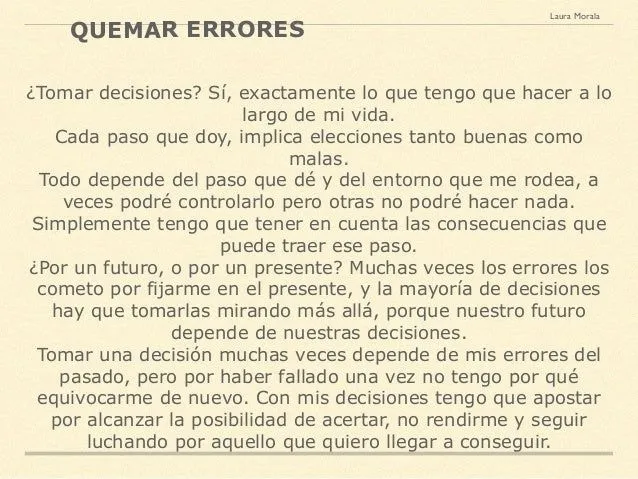 Laura Morala

QUEMAR ERRORES

¿Tomar decisiones? Sí, exactamente lo que tengo que hacer a lo largo de mi vida.
Cada paso que doy, implica elecciones tanto buenas como malas.
Todo depende del paso que dé y del entorno que me rodea, a veces podré controlarlo pero otras no podré hacer nada.
Simplemente tengo que tener en cuenta las consecuencias que puede traer ese paso.
¿Por un futuro, o por un presente? Muchas veces los errores los cometo por fijarme en el presente, y la mayoría de decisiones hay que tomarlas mirando más allá, porque nuestro futuro depende de nuestras decisiones.
Tomar una decisión muchas veces depende de mis errores del pasado, pero por haber fallado una vez no tengo por qué equivocarme de nuevo. Con mis decisiones tengo que apostar por alcanzar la posibilidad de acertar, no rendirme y seguir luchando por aquello que quiero llegar a conseguir.